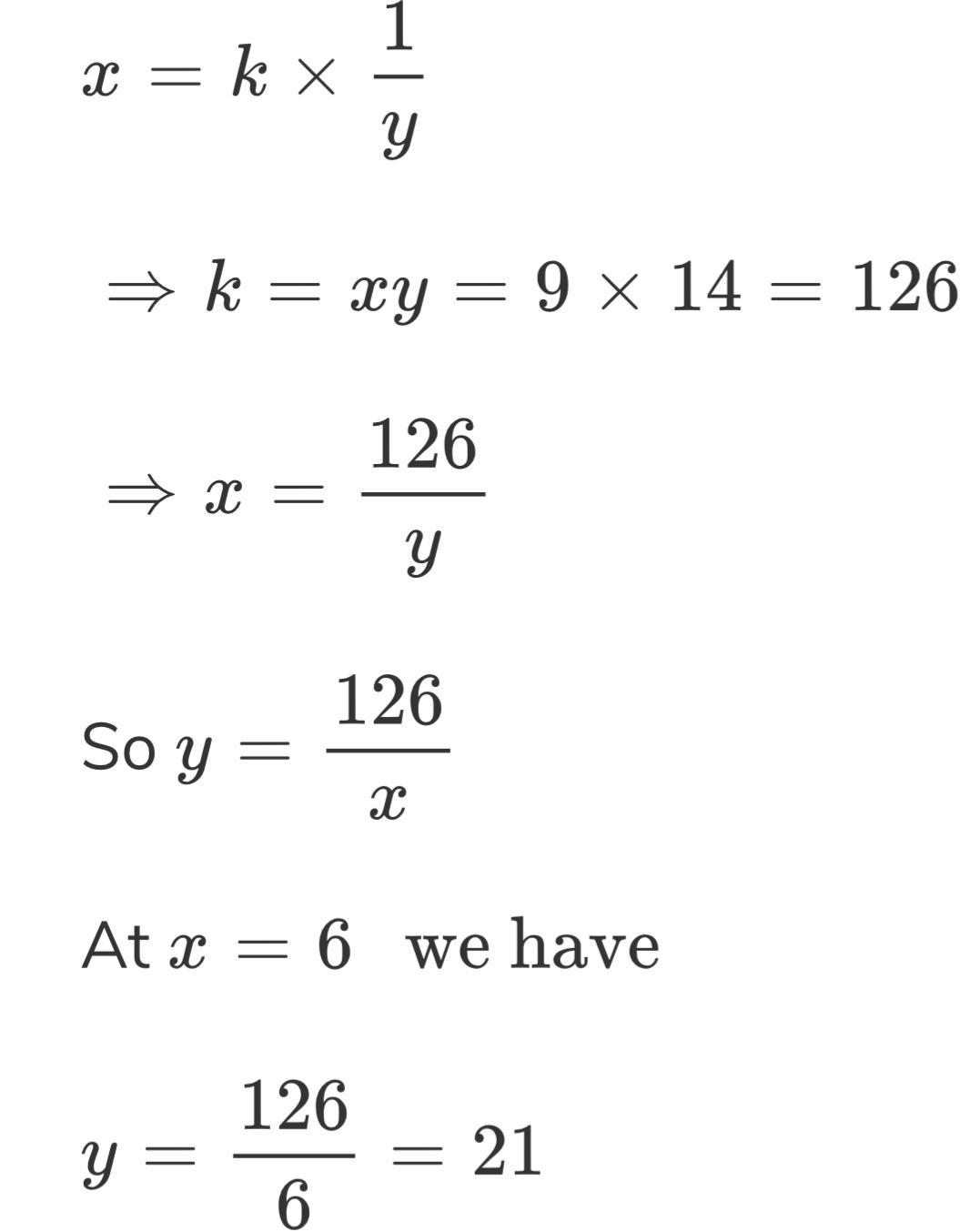 $x = k \times \frac{1}{y}$

$\Rightarrow k = xy = 9 \times 14 = 126$

$\Rightarrow x = \frac{126}{y}$

So $y = \frac{126}{x}$

At $x = 6$ we have

$y = \frac{126}{6} = 21$